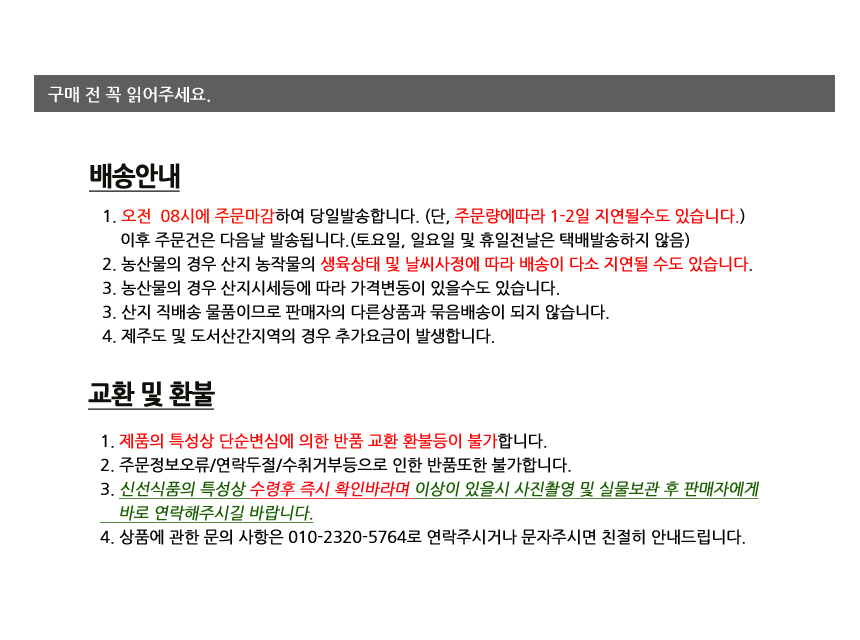 구매 전 꼭 읽어주세요.

배송안내

1. 오전 08시에 주문마감하여 당일발송합니다. (단, 주문량에따라 1-2일 지연될수도 있습니다.)
이후 주문건은 다음날 발송됩니다.(토요일, 일요일 및 휴일전날은 택배발송하지 않음)
2. 농산물의 경우 산지 농작물의 생육상태 및 날씨사정에 따라 배송이 다소 지연될 수도 있습니다.
3. 농산물의 경우 산지시세등에 따라 가격변동이 있을수도 있습니다.
3. 산지 직배송 물품이므로 판매자의 다른상품과 묶음배송이 되지 않습니다.
4. 제주도 및 도서산간지역의 경우 추가요금이 발생합니다.

교환 및 환불

1. 제품의 특성상 단순변심에 의한 반품 교환 환불등이 불가합니다.
2. 주문정보오류/연락두절/수취거부등으로 인한 반품또한 불가합니다.
3. 신선식품의 특성상 수령후 즉시 확인바라며 이상이 있을시 사진촬영 및 실물보관 후 판매자에게 바로 연락해주시길 바랍니다.
4. 상품에 관한 문의 사항은 010-2320-5764로 연락주시거나 문자주시면 친절히 안내드립니다.